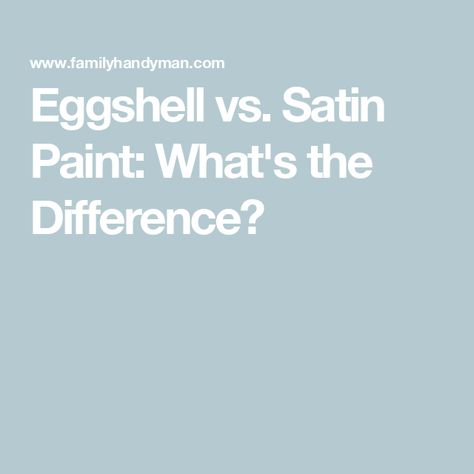 www.familyhandyman.com

Eggshell vs. Satin Paint: What's the Difference?